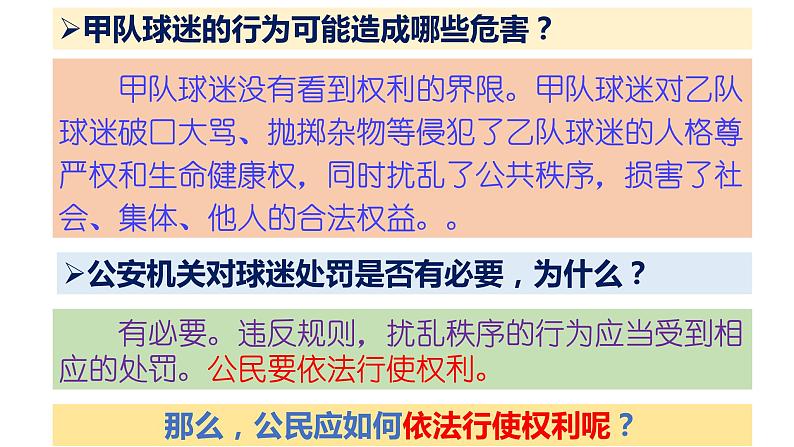 ➢甲队球迷的行为可能造成哪些危害？

甲队球迷没有看到权利的界限。甲队球迷对乙队球迷破口大骂、抛掷杂物等侵犯了乙队球迷的人格尊严权和生命健康权，同时扰乱了公共秩序，损害了社会、集体、他人的合法权益。。

➢公安机关对球迷处罚是否有必要，为什么？

有必要。违反规则，扰乱秩序的行为应当受到相应的处罚。公民要依法行使权利。

那么，公民应如何依法行使权利呢？